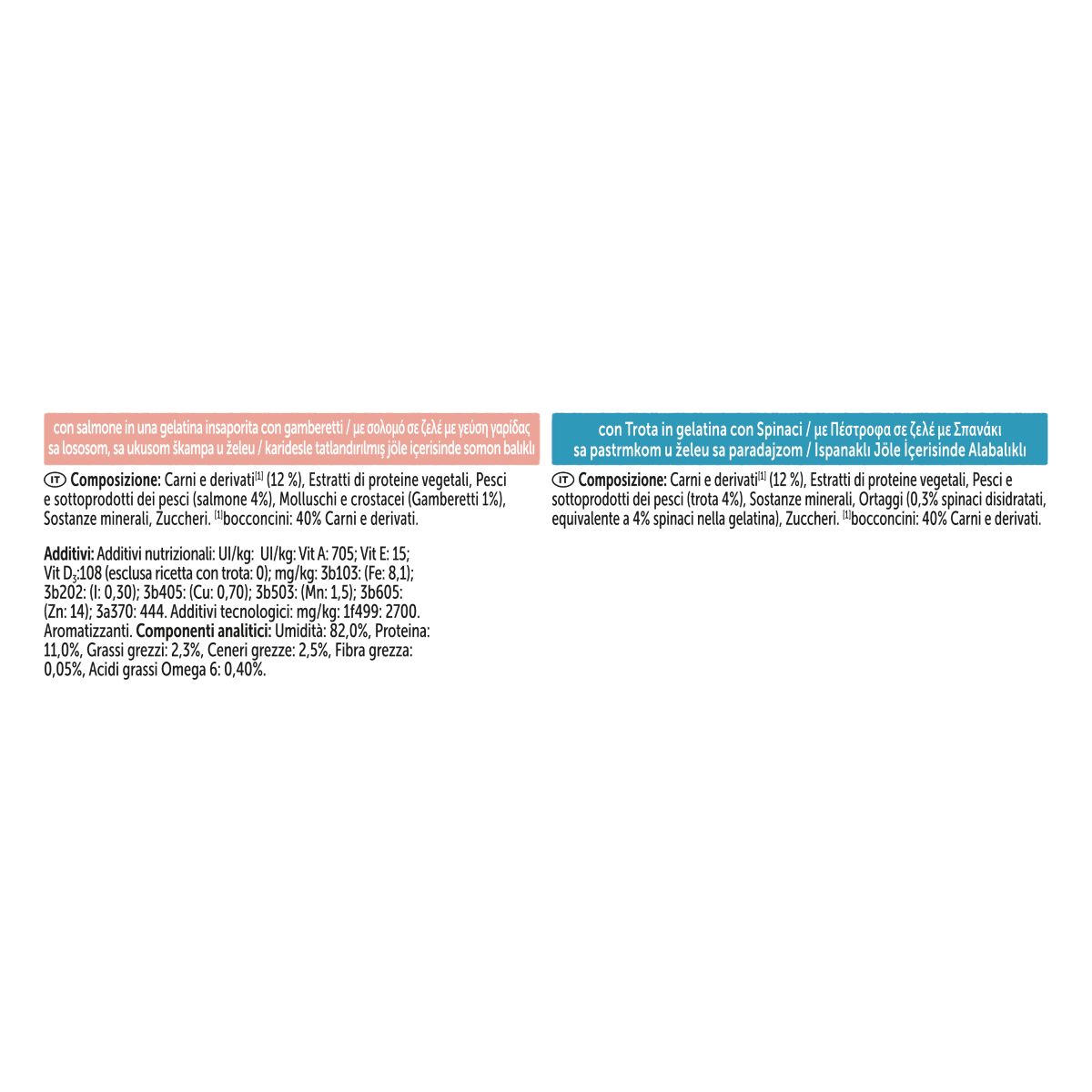 con salmone in una gelatina insaporita con gamberetti / με σολομό σε ζελέ με γεύση γαρίδας sa lososom, sa ukusom škampa u želeu / karidesle tatlandırılmış jöle içerisinde somon balıklı

IT Composizione: Carni e derivati$^{[1]}$ (12 %), Estratti di proteine vegetali, Pesci e sottoprodotti dei pesci (salmone 4%), Molluschi e crostacei (Gamberetti 1%), Sostanze minerali, Zuccheri. $^{[1]}$bocconcini: 40% Carni e derivati.

Additivi: Additivi nutrizionali: UI/kg: UI/kg: Vit A: 705; Vit E: 15; Vit $D_3$:108 (esclusa ricetta con trota: 0); mg/kg: 3b103: (Fe: 8,1); 3b202: (I: 0,30); 3b405: (Cu: 0,70); 3b503: (Mn: 1,5); 3b605: (Zn: 14); 3a370: 444. Additivi tecnologici: mg/kg: 1f499: 2700. Aromatizzanti. Componenti analitici: Umidità: 82,0%, Proteina: 11,0%, Grassi grezzi: 2,3%, Ceneri grezze: 2,5%, Fibra grezza: 0,05%, Acidi grassi Omega 6: 0,40%.

con Trota in gelatina con Spinaci / με Πέστροφα σε ζελέ με Σπανάκι sa pastrmkom u želeu sa paradajzom / Ispanaklı Jöle İçerisinde Alabalıklı

IT Composizione: Carni e derivati$^{[1]}$ (12 %), Estratti di proteine vegetali, Pesci e sottoprodotti dei pesci (trota 4%), Sostanze minerali, Ortaggi (0,3% spinaci disidratati, equivalente a 4% spinaci nella gelatina), Zuccheri. $^{[1]}$bocconcini: 40% Carni e derivati.